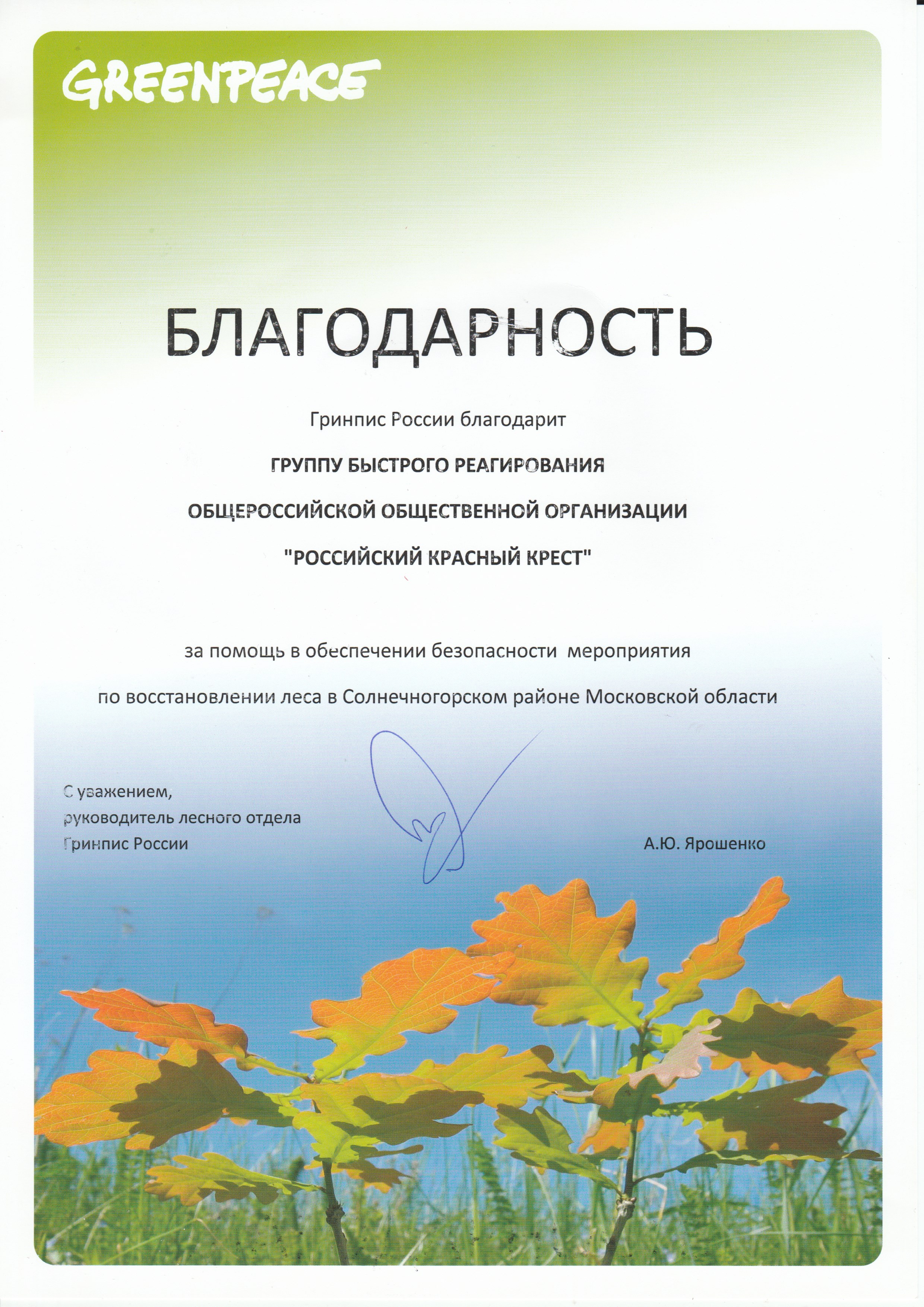 GREENPEACE

БЛАГОДАРНОСТЬ

Гринпис России благодарит

ГРУППУ БЫСТРОГО РЕАГИРОВАНИЯ

ОБЩЕРОССИЙСКОЙ ОБЩЕСТВЕННОЙ ОРГАНИЗАЦИИ

"РОССИЙСКИЙ КРАСНЫЙ КРЕСТ"

за помощь в обеспечении безопасности мероприятия

по восстановлении леса в Солнечногорском районе Московской области

С уважением,
руководитель лесного отдела
Гринпис России

А.Ю. Ярошенко